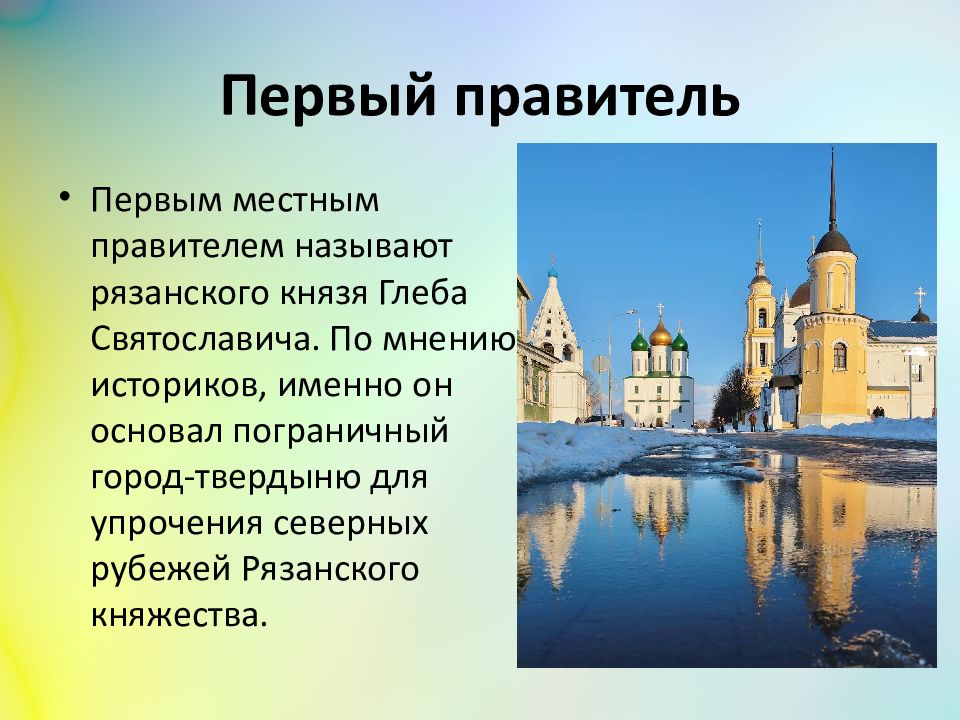 Первый правитель

• Первым местным правителем называют рязанского князя Глеба Святославича. По мнению историков, именно он основал пограничный город-твердыню для упрочения северных рубежей Рязанского княжества.